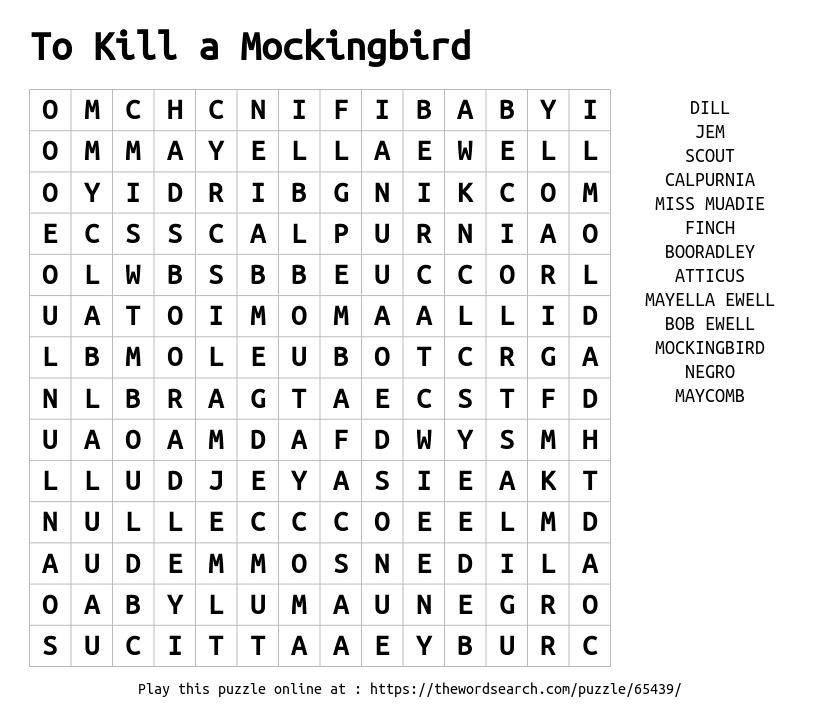 To Kill a Mockingbird

| O | M | C | H | C | N | I | F | I | B | A | B | Y | I |
|---|---|---|---|---|---|---|---|---|---|---|---|---|---|
| O | M | M | A | Y | E | L | L | A | E | W | E | L | L |
| O | Y | I | D | R | I | B | G | N | I | K | C | O | M |
| E | C | S | S | C | A | L | P | U | R | N | I | A | O |
| O | L | W | B | S | B | B | E | U | C | C | O | R | L |
| U | A | T | O | I | M | O | M | A | A | L | L | I | D |
| L | B | M | O | L | E | U | B | O | T | C | R | G | A |
| N | L | B | R | A | G | T | A | E | C | S | T | F | D |
| U | A | O | A | M | D | A | F | D | W | Y | S | M | H |
| L | L | U | D | J | E | Y | A | S | I | E | A | K | T |
| N | U | L | L | E | C | C | C | O | E | E | L | M | D |
| A | U | D | E | M | M | O | S | N | E | D | I | L | A |
| O | A | B | Y | L | U | M | A | U | N | E | G | R | O |
| S | U | C | I | T | T | A | A | E | Y | B | U | R | C |

DILL
JEM
SCOUT
CALPURNIA
MISS MUADIE
FINCH
BOORADLEY
ATTICUS
MAYELLA EWELL
BOB EWELL
MOCKINGBIRD
NEGRO
MAYCOMB

Play this puzzle online at : https://thewordsearch.com/puzzle/65439/